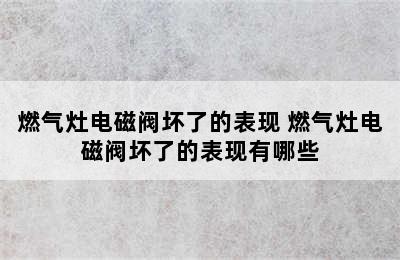 燃气灶电磁阀坏了的表现 燃气灶电磁阀坏了的表现有哪些